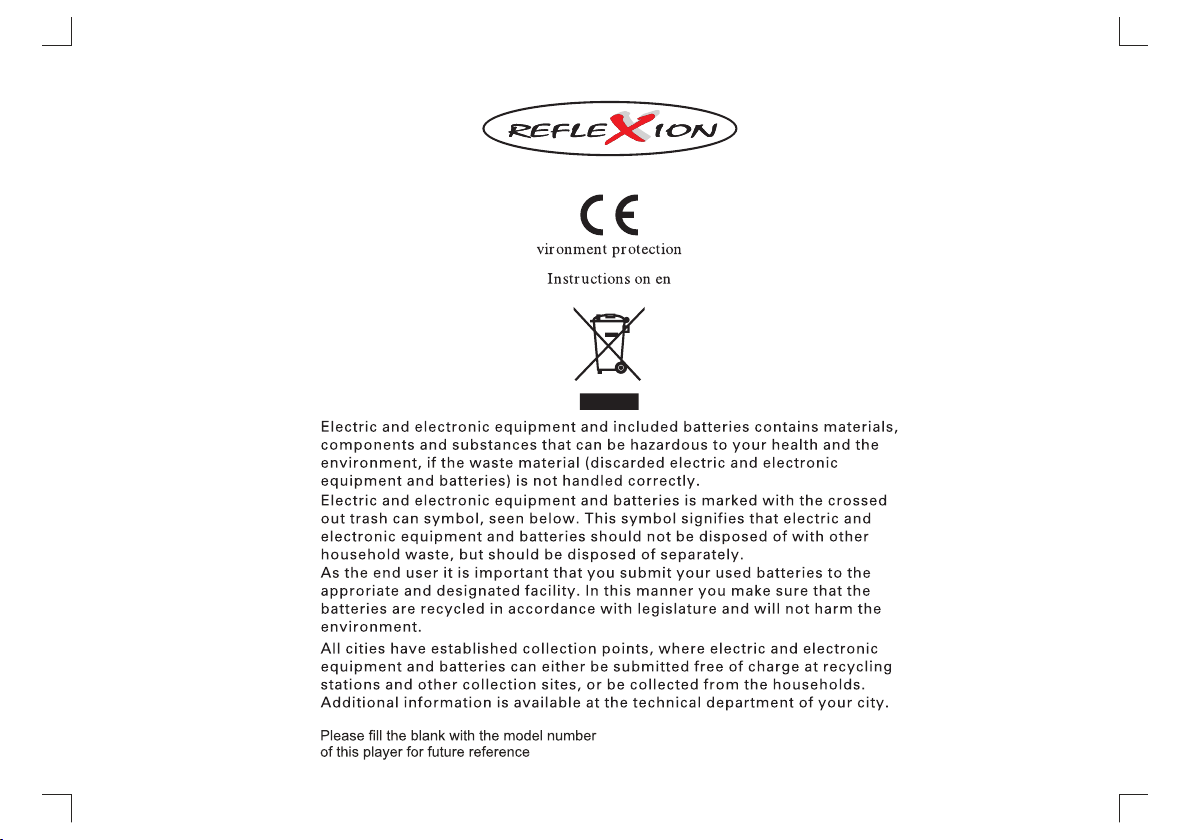 REFLEXION

CE

vironment protection

Instructions on en

Electric and electronic equipment and included batteries contains materials, components and substances that can be hazardous to your health and the environment, if the waste material (discarded electric and electronic equipment and batteries) is not handled correctly.
Electric and electronic equipment and batteries is marked with the crossed out trash can symbol, seen below. This symbol signifies that electric and electronic equipment and batteries should not be disposed of with other household waste, but should be disposed of separately.
As the end user it is important that you submit your used batteries to the approriate and designated facility. In this manner you make sure that the batteries are recycled in accordance with legislature and will not harm the environment.

All cities have established collection points, where electric and electronic equipment and batteries can either be submitted free of charge at recycling stations and other collection sites, or be collected from the households. Additional information is available at the technical department of your city.

Please fill the blank with the model number of this player for future reference